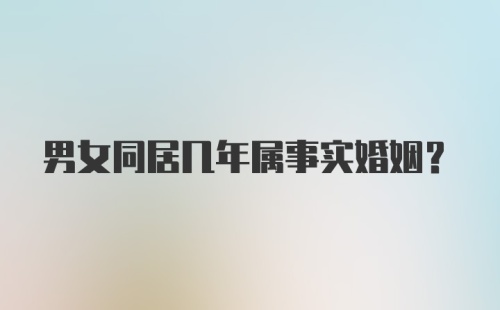 男女同居几年属事实婚姻？